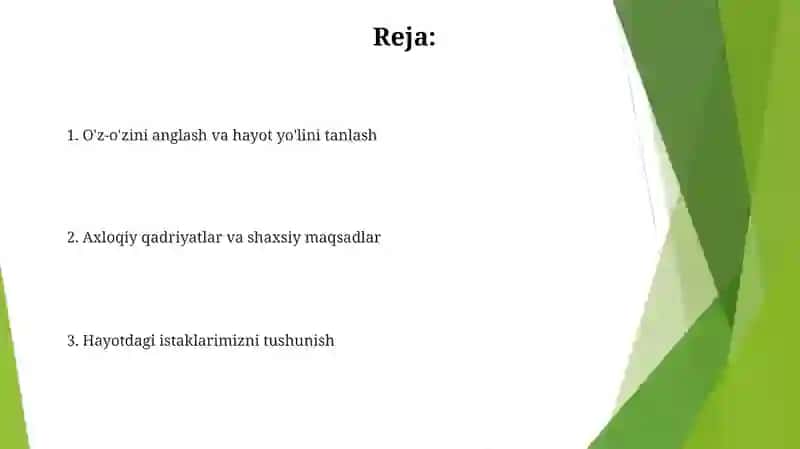 Reja:

1. O'z-o'zini anglash va hayot yo'lini tanlash

2. Axloqiy qadriyatlar va shaxsiy maqsadlar

3. Hayotdagi istaklarimizni tushunish